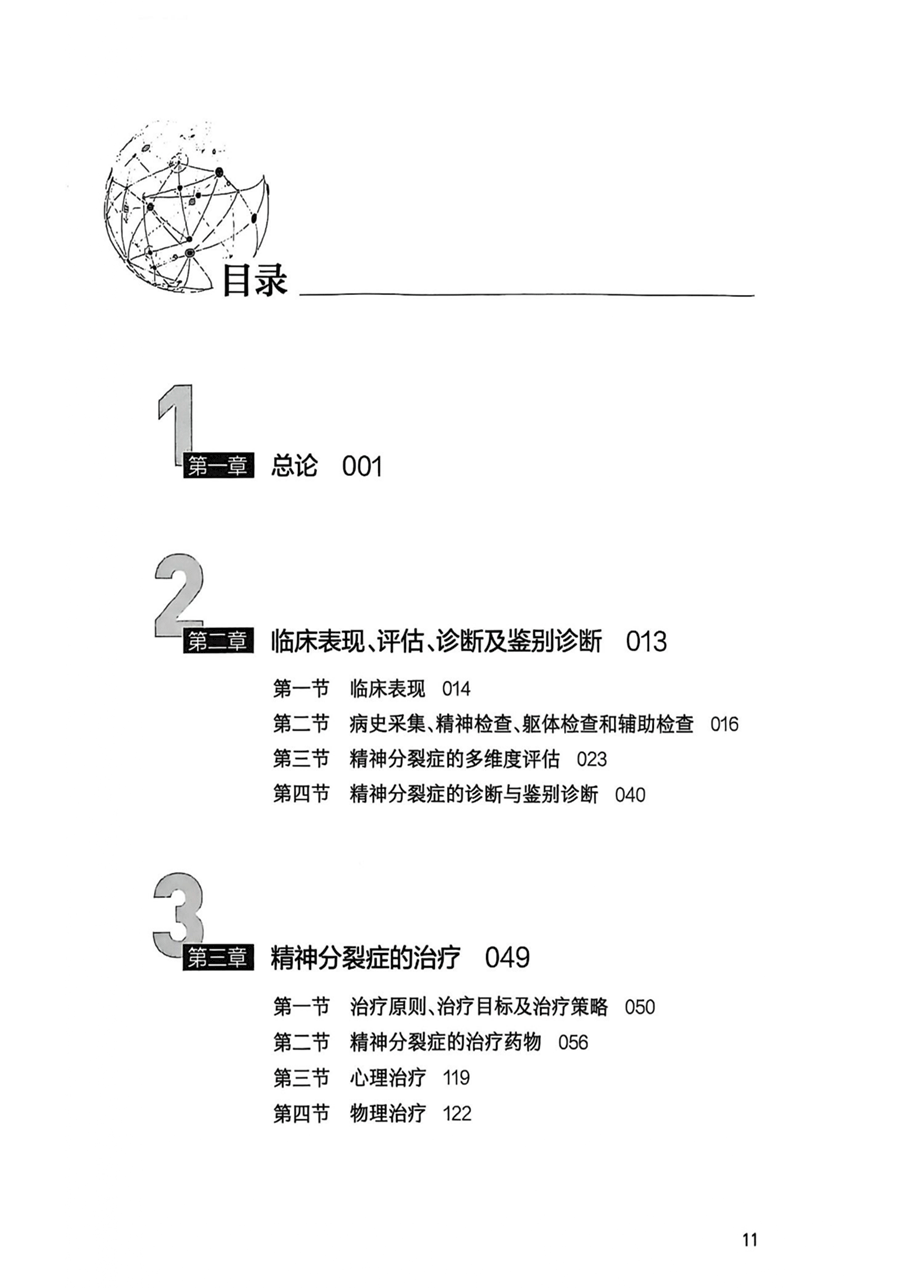 目录

1
第一章 总论 001

2
第二章 临床表现、评估、诊断及鉴别诊断 013

第一节 临床表现 014
第二节 病史采集、精神检查、躯体检查和辅助检查 016
第三节 精神分裂症的多维度评估 023
第四节 精神分裂症的诊断与鉴别诊断 040

3
第三章 精神分裂症的治疗 049

第一节 治疗原则、治疗目标及治疗策略 050
第二节 精神分裂症的治疗药物 056
第三节 心理治疗 119
第四节 物理治疗 122

11